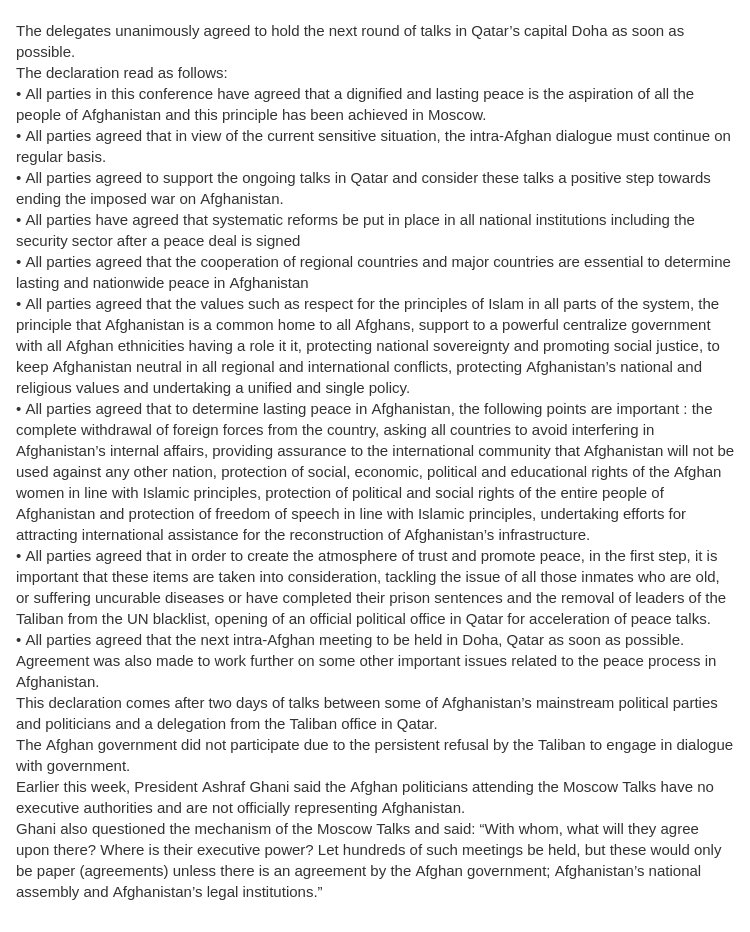 The delegates unanimously agreed to hold the next round of talks in Qatar’s capital Doha as soon as possible.
The declaration read as follows:
• All parties in this conference have agreed that a dignified and lasting peace is the aspiration of all the people of Afghanistan and this principle has been achieved in Moscow.
• All parties agreed that in view of the current sensitive situation, the intra-Afghan dialogue must continue on regular basis.
• All parties agreed to support the ongoing talks in Qatar and consider these talks a positive step towards ending the imposed war on Afghanistan.
• All parties have agreed that systematic reforms be put in place in all national institutions including the security sector after a peace deal is signed
• All parties agreed that the cooperation of regional countries and major countries are essential to determine lasting and nationwide peace in Afghanistan
• All parties agreed that the values such as respect for the principles of Islam in all parts of the system, the principle that Afghanistan is a common home to all Afghans, support to a powerful centralize government with all Afghan ethnicities having a role it it, protecting national sovereignty and promoting social justice, to keep Afghanistan neutral in all regional and international conflicts, protecting Afghanistan’s national and religious values and undertaking a unified and single policy.
• All parties agreed that to determine lasting peace in Afghanistan, the following points are important : the complete withdrawal of foreign forces from the country, asking all countries to avoid interfering in Afghanistan’s internal affairs, providing assurance to the international community that Afghanistan will not be used against any other nation, protection of social, economic, political and educational rights of the Afghan women in line with Islamic principles, protection of political and social rights of the entire people of Afghanistan and protection of freedom of speech in line with Islamic principles, undertaking efforts for attracting international assistance for the reconstruction of Afghanistan’s infrastructure.
• All parties agreed that in order to create the atmosphere of trust and promote peace, in the first step, it is important that these items are taken into consideration, tackling the issue of all those inmates who are old, or suffering uncurable diseases or have completed their prison sentences and the removal of leaders of the Taliban from the UN blacklist, opening of an official political office in Qatar for acceleration of peace talks.
• All parties agreed that the next intra-Afghan meeting to be held in Doha, Qatar as soon as possible.
Agreement was also made to work further on some other important issues related to the peace process in Afghanistan.
This declaration comes after two days of talks between some of Afghanistan’s mainstream political parties and politicians and a delegation from the Taliban office in Qatar.
The Afghan government did not participate due to the persistent refusal by the Taliban to engage in dialogue with government.
Earlier this week, President Ashraf Ghani said the Afghan politicians attending the Moscow Talks have no executive authorities and are not officially representing Afghanistan.
Ghani also questioned the mechanism of the Moscow Talks and said: “With whom, what will they agree upon there? Where is their executive power? Let hundreds of such meetings be held, but these would only be paper (agreements) unless there is an agreement by the Afghan government; Afghanistan’s national assembly and Afghanistan’s legal institutions.”